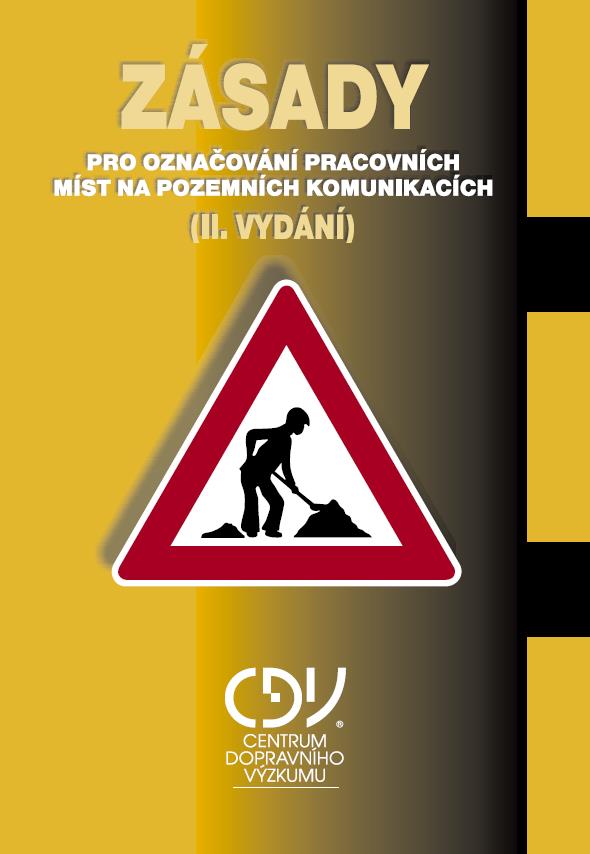 ZÁSADY

PRO OZNAČOVÁNÍ PRACOVNÍCH MÍST NA POZEMNÍCH KOMUNIKACÍCH

(II. VYDÁNÍ)

CDV®

CENTRUM DOPRAVNÍHO VÝZKUMU